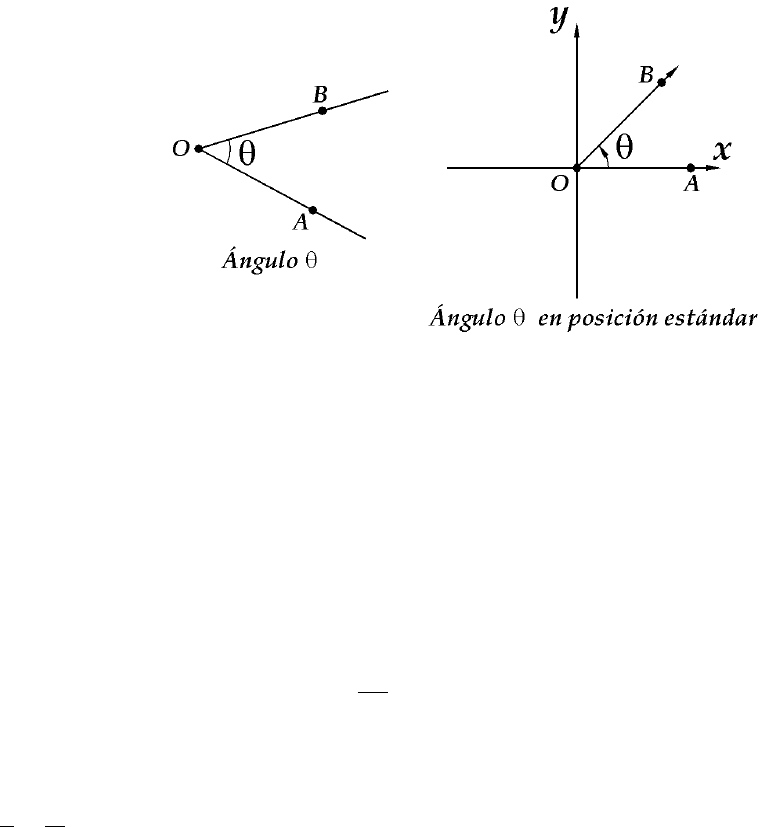 B
O
$\theta$
A
Ángulo $\theta$

y
B
$\theta$
x
O
A
Ángulo $\theta$ en posición estándar